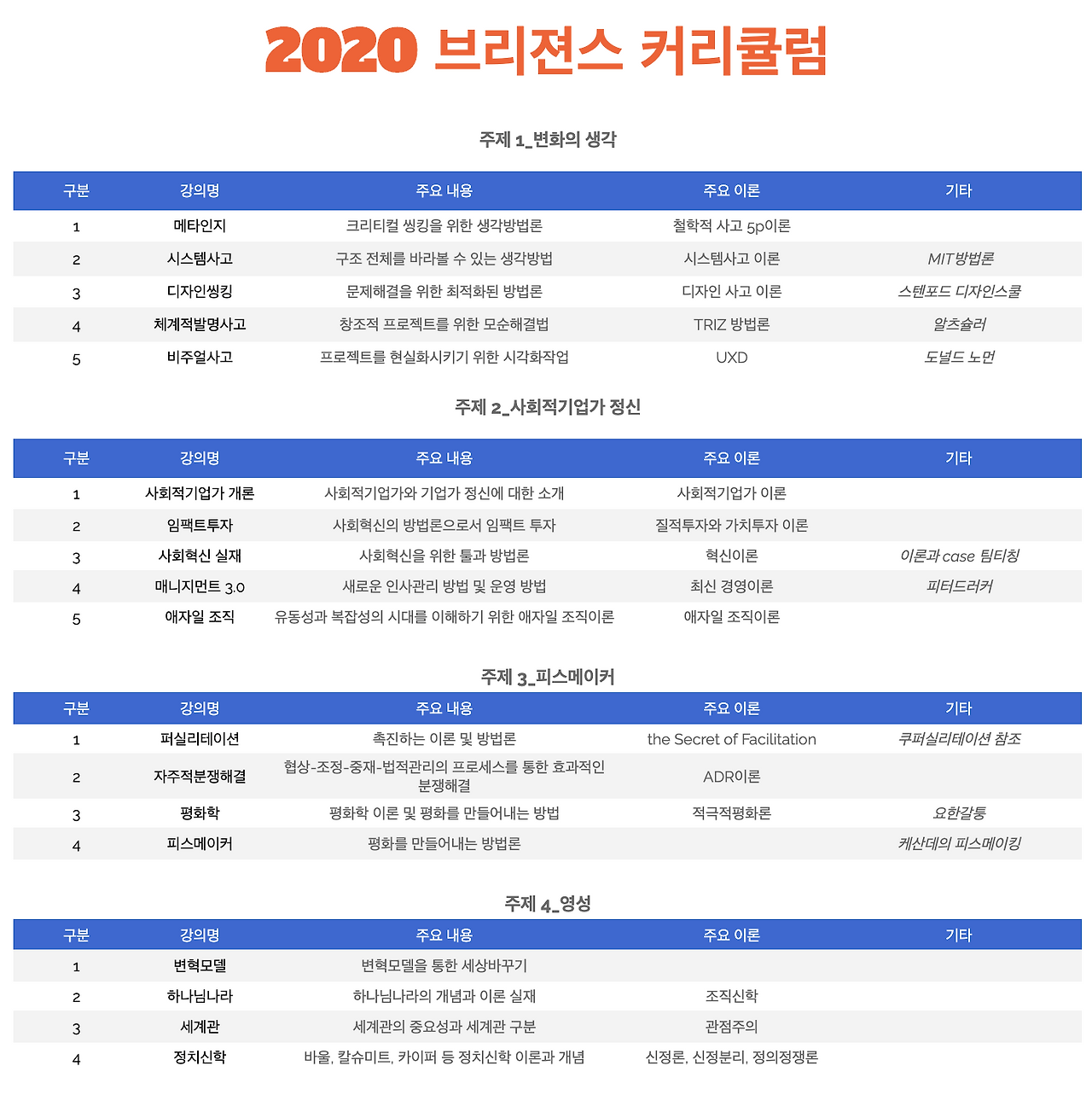 2020 브리젼스 커리큘럼

주제 1_변화의 생각

| 구분 | 강의명 | 주요 내용 | 주요 이론 | 기타 |
|---|---|---|---|---|
| 1 | 메타인지 | 크리티컬 씽킹을 위한 생각방법론 | 철학적 사고 5p이론 | |
| 2 | 시스템사고 | 구조 전체를 바라볼 수 있는 생각방법 | 시스템사고 이론 | MIT방법론 |
| 3 | 디자인씽킹 | 문제해결을 위한 최적화된 방법론 | 디자인 사고 이론 | 스텐포드 디자인스쿨 |
| 4 | 체계적발명사고 | 창조적 프로젝트를 위한 모순해결법 | TRIZ 방법론 | 알츠슐러 |
| 5 | 비주얼사고 | 프로젝트를 현실화시키기 위한 시각화작업 | UXD | 도널드 노먼 |

주제 2_사회적기업가 정신

| 구분 | 강의명 | 주요 내용 | 주요 이론 | 기타 |
|---|---|---|---|---|
| 1 | 사회적기업가 개론 | 사회적기업가와 기업가 정신에 대한 소개 | 사회적기업가 이론 | |
| 2 | 임팩트투자 | 사회혁신의 방법론으로서 임팩트 투자 | 질적투자와 가치투자 이론 | |
| 3 | 사회혁신 실재 | 사회혁신을 위한 툴과 방법론 | 혁신이론 | 이론과 case 팀티칭 |
| 4 | 매니지먼트 3.0 | 새로운 인사관리 방법 및 운영 방법 | 최신 경영이론 | 피터드러커 |
| 5 | 애자일 조직 | 유동성과 복잡성의 시대를 이해하기 위한 애자일 조직이론 | 애자일 조직이론 | |

주제 3_피스메이커

| 구분 | 강의명 | 주요 내용 | 주요 이론 | 기타 |
|---|---|---|---|---|
| 1 | 퍼실리테이션 | 촉진하는 이론 및 방법론 | the Secret of Facilitation | 쿠퍼실리테이션 참조 |
| 2 | 자주적분쟁해결 | 협상-조정-중재-법적관리의 프로세스를 통한 효과적인 분쟁해결 | ADR이론 | |
| 3 | 평화학 | 평화학 이론 및 평화를 만들어내는 방법 | 적극적평화론 | 요한갈퉁 |
| 4 | 피스메이커 | 평화를 만들어내는 방법론 | | 케산데의 피스메이킹 |

주제 4_영성

| 구분 | 강의명 | 주요 내용 | 주요 이론 | 기타 |
|---|---|---|---|---|
| 1 | 변혁모델 | 변혁모델을 통한 세상바꾸기 | | |
| 2 | 하나님나라 | 하나님나라의 개념과 이론 실재 | 조직신학 | |
| 3 | 세계관 | 세계관의 중요성과 세계관 구분 | 관점주의 | |
| 4 | 정치신학 | 바울, 칼슈미트, 카이퍼 등 정치신학 이론과 개념 | 신정론, 신정분리, 정의정쟁론 | |